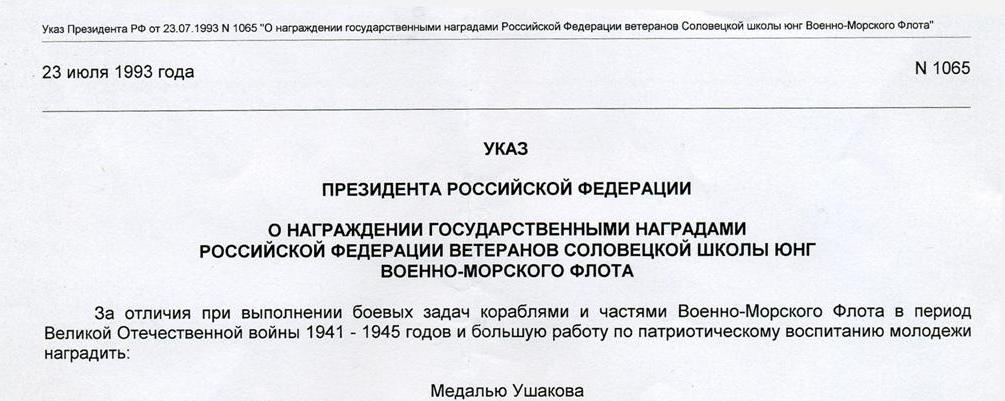 Указ Президента РФ от 23.07.1993 N 1065 "О награждении государственными наградами Российской Федерации ветеранов Соловецкой школы юнг Военно-Морского Флота"

23 июля 1993 года

N 1065

УКАЗ

ПРЕЗИДЕНТА РОССИЙСКОЙ ФЕДЕРАЦИИ

О НАГРАЖДЕНИИ ГОСУДАРСТВЕННЫМИ НАГРАДАМИ РОССИЙСКОЙ ФЕДЕРАЦИИ ВЕТЕРАНОВ СОЛОВЕЦКОЙ ШКОЛЫ ЮНГ ВОЕННО-МОРСКОГО ФЛОТА

За отличия при выполнении боевых задач кораблями и частями Военно-Морского Флота в период Великой Отечественной войны 1941 - 1945 годов и большую работу по патриотическому воспитанию молодежи наградить:

Медалью Ушакова